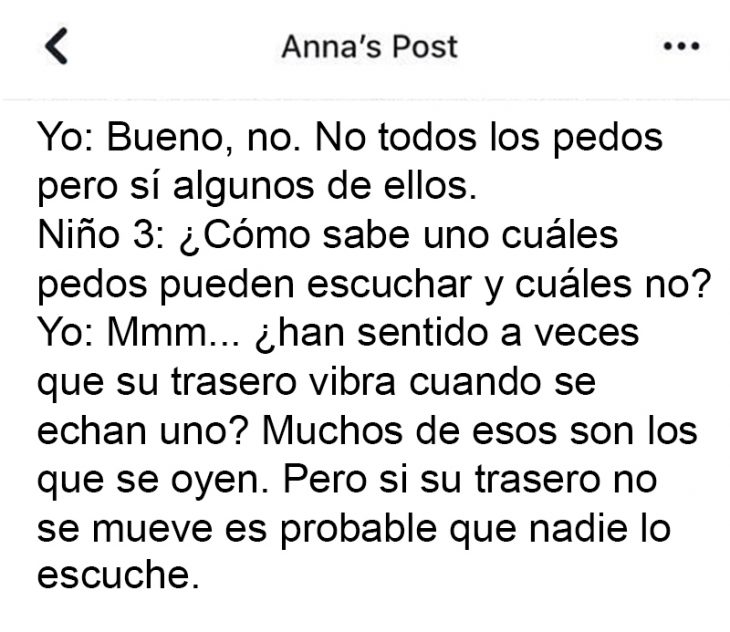 Anna's Post

Yo: Bueno, no. No todos los pedos pero sí algunos de ellos.
Niño 3: ¿Cómo sabe uno cuáles pedos pueden escuchar y cuáles no?
Yo: Mmm... ¿han sentido a veces que su trasero vibra cuando se echan uno? Muchos de esos son los que se oyen. Pero si su trasero no se mueve es probable que nadie lo escuche.